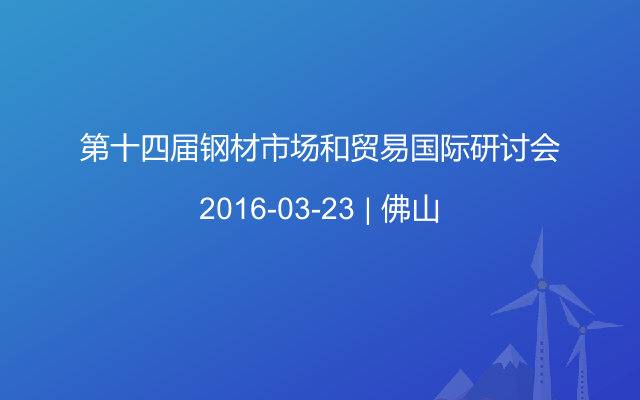 第十四届钢材市场和贸易国际研讨会

2016-03-23 | 佛山